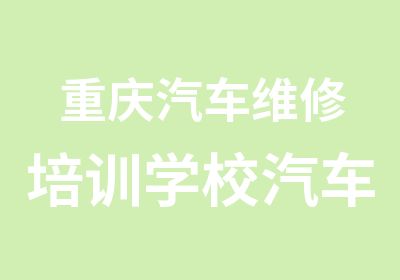 重庆汽车维修
培训学校汽车